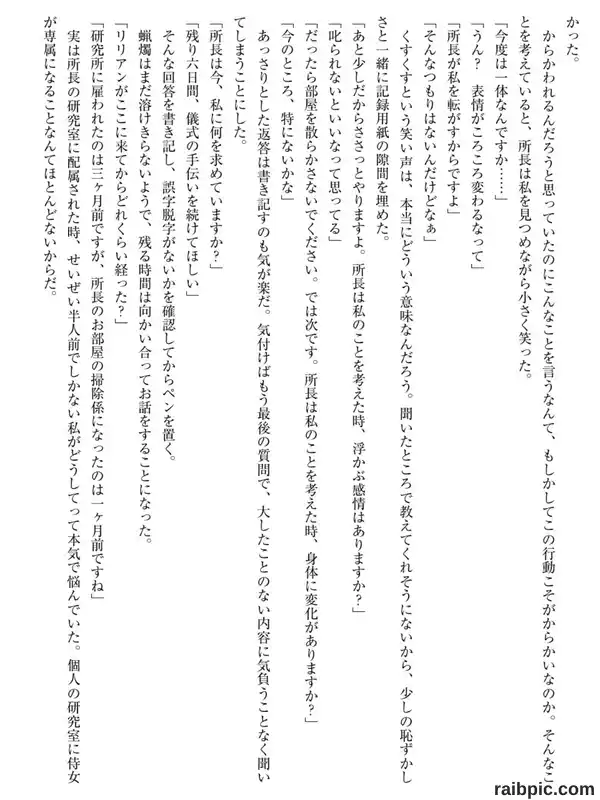 かった。

からかわれるんだろうと思っていたのにこんなことを言うなんて、もしかしてこの行動こそがからかいなのか。そんなことを考えていると、所長は私を見つめながら小さく笑った。

「今度は一体なんですか……」

「うん？　表情がころころ変わるなって」

「所長が私を転がすからですよ」

「そんなつもりはないんだけどなぁ」

くすくすという笑い声は、本当にどういう意味なんだろう。聞いたところで教えてくれそうにないから、少しの恥ずかしさと一緒に記録用紙の隙間を埋めた。

「あと少しだからささっとやりますよ。所長は私のことを考えた時、浮かぶ感情はありますか？」

「叱られないといいなって思ってる」

「だったら部屋を散らかさないでください。では次です。所長は私のことを考えた時、身体に変化がありますか？」

「今のところ、特にないかな」

あっさりとした返答は書き記すのも気が楽だ。気付けばもう最後の質問で、大したことのない内容に気負うことなく聞いてしまうことにした。

「所長は今、私に何を求めていますか？」

「残り六日間、儀式の手伝いを続けてほしい」

そんな回答を書き記し、誤字脱字がないかを確認してからペンを置く。

蝋燭はまだ溶けきらないようで、残る時間は向かい合ってお話をすることになった。

「リリアンがここに来てからどれくらい経った？」

「研究所に雇われたのは三ヶ月前ですが、所長のお部屋の掃除係になったのは一ヶ月前ですね」

実は所長の研究室に配属された時、せいぜい半人前でしかない私がどうしてって本気で悩んでいた。個人の研究室に侍女が専属になることなんてほとんどないからだ。

raibpic.com